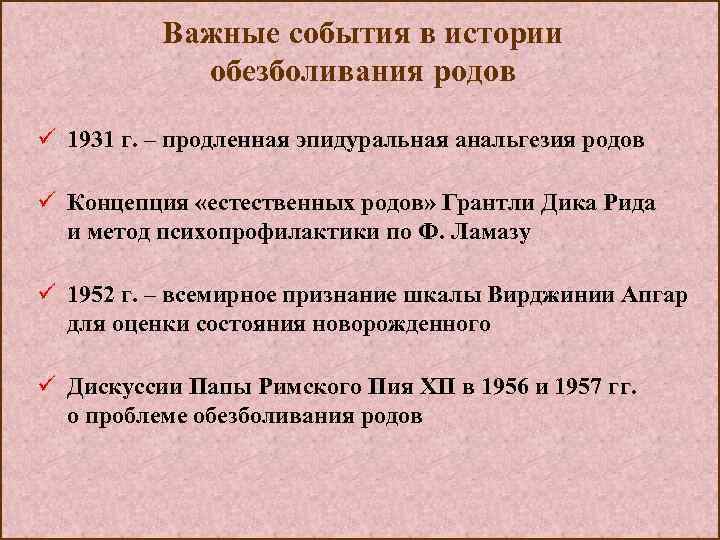 Важные события в истории обезболивания родов

✓ 1931 г. – продленная эпидуральная анальгезия родов

✓ Концепция «естественных родов» Грантли Дика Рида и метод психопрофилактики по Ф. Ламазу

✓ 1952 г. – всемирное признание шкалы Вирджинии Апгар для оценки состояния новорожденного

✓ Дискуссии Папы Римского Пия XII в 1956 и 1957 гг. о проблеме обезболивания родов